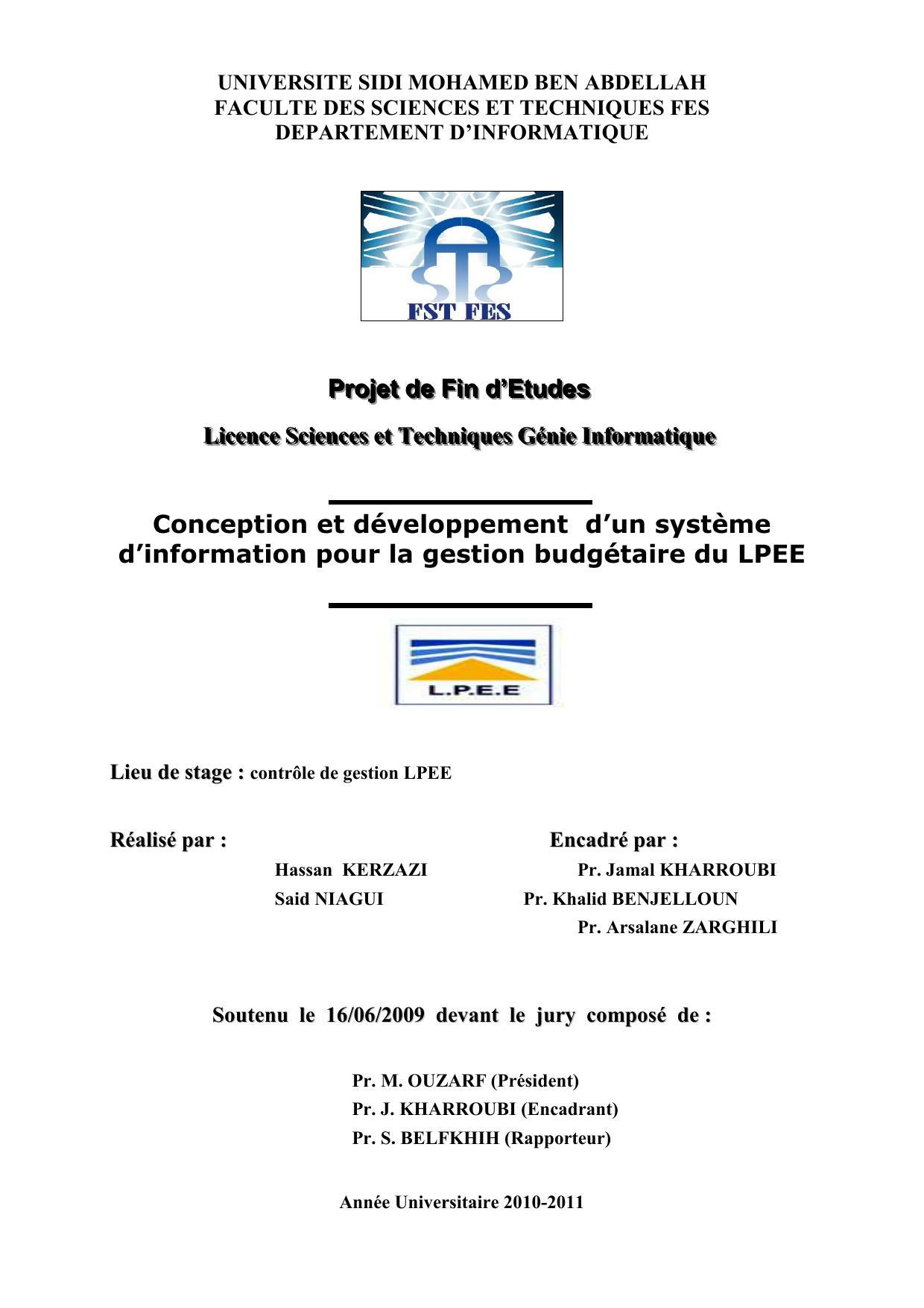 UNIVERSITE SIDI MOHAMED BEN ABDELLAH
FACULTE DES SCIENCES ET TECHNIQUES FES
DEPARTEMENT D'INFORMATIQUE

FST FES

Projet de Fin d'Etudes

Licence Sciences et Techniques Génie Informatique

Conception et développement d'un système d'information pour la gestion budgétaire du LPEE

L.P.E.E

Lieu de stage : contrôle de gestion LPEE

Réalisé par :
Hassan KERZAZI
Said NIAGUI

Encadré par :
Pr. Jamal KHARROUBI
Pr. Khalid BENJELLOUN
Pr. Arsalane ZARGHILI

Soutenu le 16/06/2009 devant le jury composé de :

Pr. M. OUZARF (Président)
Pr. J. KHARROUBI (Encadrant)
Pr. S. BELFKHIH (Rapporteur)

Année Universitaire 2010-2011